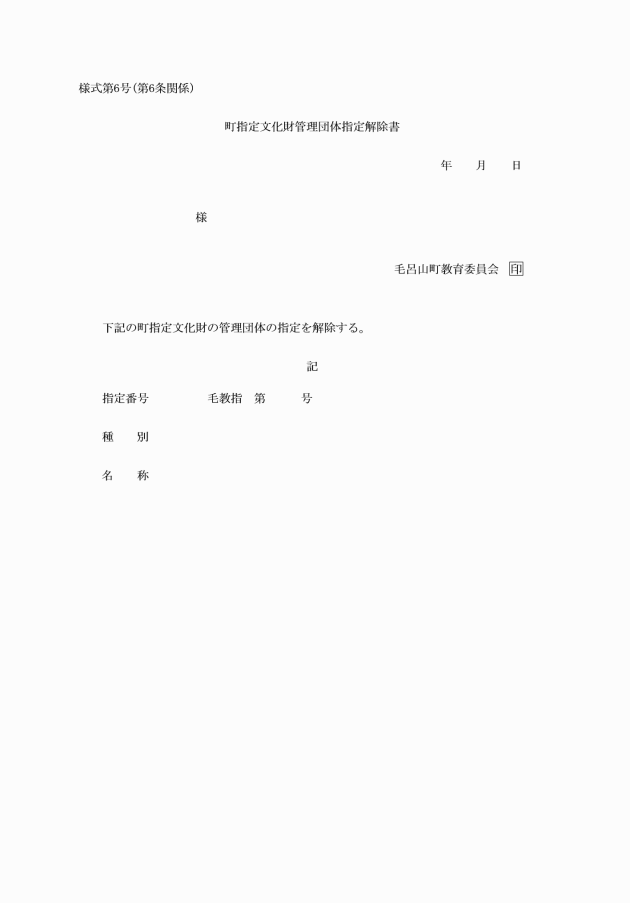 様式第6号(第6条関係)

町指定文化財管理団体指定解除書

年 月 日

様

毛呂山町教育委員会 印

下記の町指定文化財の管理団体の指定を解除する。

記

指定番号 毛教指 第 号

種 別

名 称